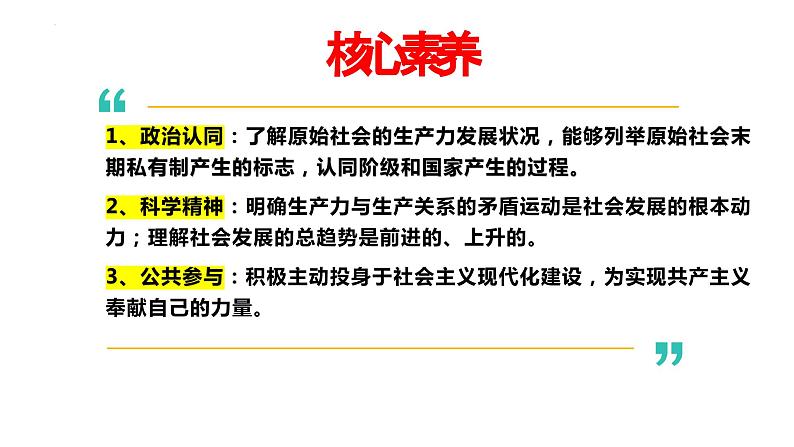 核心素养

“

1、政治认同：了解原始社会的生产力发展状况，能够列举原始社会末期私有制产生的标志，认同阶级和国家产生的过程。

2、科学精神：明确生产力与生产关系的矛盾运动是社会发展的根本动力；理解社会发展的总趋势是前进的、上升的。

3、公共参与：积极主动投身于社会主义现代化建设，为实现共产主义奉献自己的力量。

”